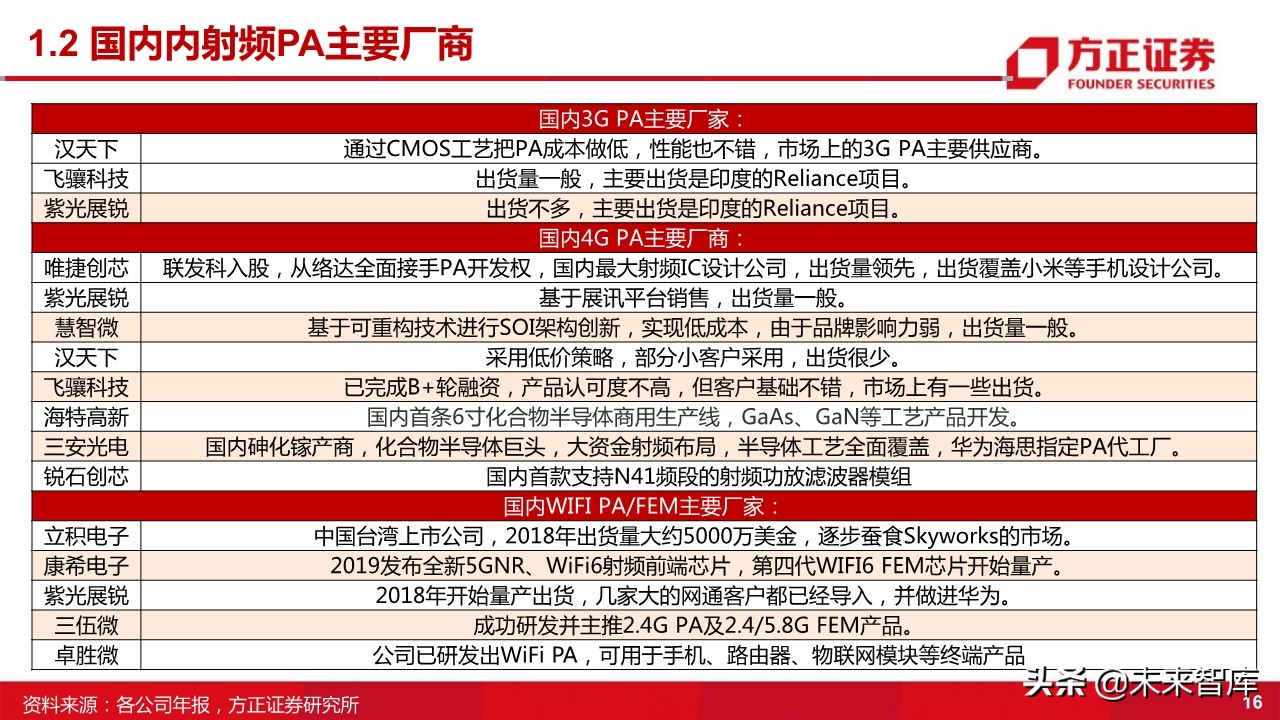 1.2 国内内射频PA主要厂商

方正证券
FOUNDER SECURITIES

| 国内3G PA主要厂家： | |
|---|---|
| 汉天下 | 通过CMOS工艺把PA成本做低，性能也不错，市场上的3G PA主要供应商。 |
| 飞骧科技 | 出货量一般，主要出货是印度的Reliance项目。 |
| 紫光展锐 | 出货不多，主要出货是印度的Reliance项目。 |
| 国内4G PA主要厂商： | |
| 唯捷创芯 | 联发科入股，从络达全面接手PA开发权，国内最大射频IC设计公司，出货量领先，出货覆盖小米等手机设计公司。 |
| 紫光展锐 | 基于展讯平台销售，出货量一般。 |
| 慧智微 | 基于可重构技术进行SOI架构创新，实现低成本，由于品牌影响力弱，出货量一般。 |
| 汉天下 | 采用低价策略，部分小客户采用，出货很少。 |
| 飞骧科技 | 已完成B+轮融资，产品认可度不高，但客户基础不错，市场上有一些出货。 |
| 海特高新 | 国内首条6寸化合物半导体商用生产线，GaAs、GaN等工艺产品开发。 |
| 三安光电 | 国内砷化镓产商，化合物半导体巨头，大资金射频布局，半导体工艺全面覆盖，华为海思指定PA代工厂。 |
| 锐石创芯 | 国内首款支持N41频段的射频功放滤波器模组 |
| 国内WIFI PA/FEM主要厂家： | |
| 立积电子 | 中国台湾上市公司，2018年出货量大约5000万美金，逐步蚕食Skyworks的市场。 |
| 康希电子 | 2019发布全新5GNR、WiFi6射频前端芯片，第四代WIFI6 FEM芯片开始量产。 |
| 紫光展锐 | 2018年开始量产出货，几家大的网通客户都已经导入，并做进华为。 |
| 三伍微 | 成功研发并主推2.4G PA及2.4/5.8G FEM产品。 |
| 卓胜微 | 公司已研发出WiFi PA，可用于手机、路由器、物联网模块等终端产品 |

资料来源：各公司年报，方正证券研究所

头条 @未来智库

16